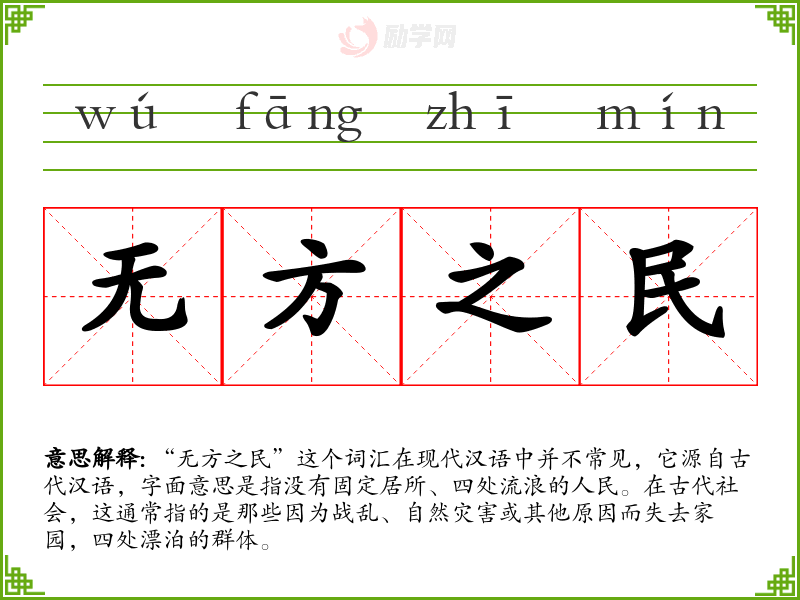 wú fāng zhī mín

无 方 之 民

意思解释:“无方之民”这个词汇在现代汉语中并不常见,它源自古代汉语,字面意思是指没有固定居所、四处流浪的人民。在古代社会,这通常指的是那些因为战乱、自然灾害或其他原因而失去家园,四处漂泊的群体。

励学网